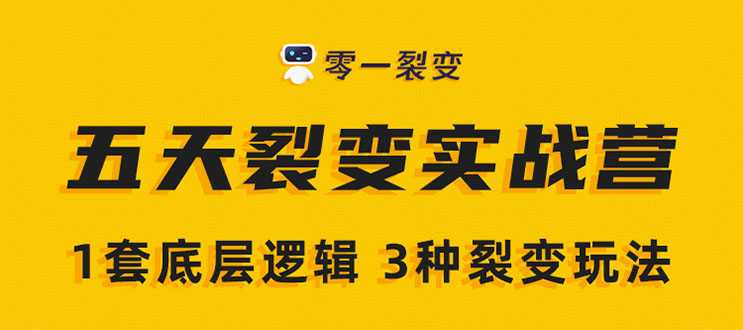 零一裂变

五天裂变实战营

1套底层逻辑 3种裂变玩法